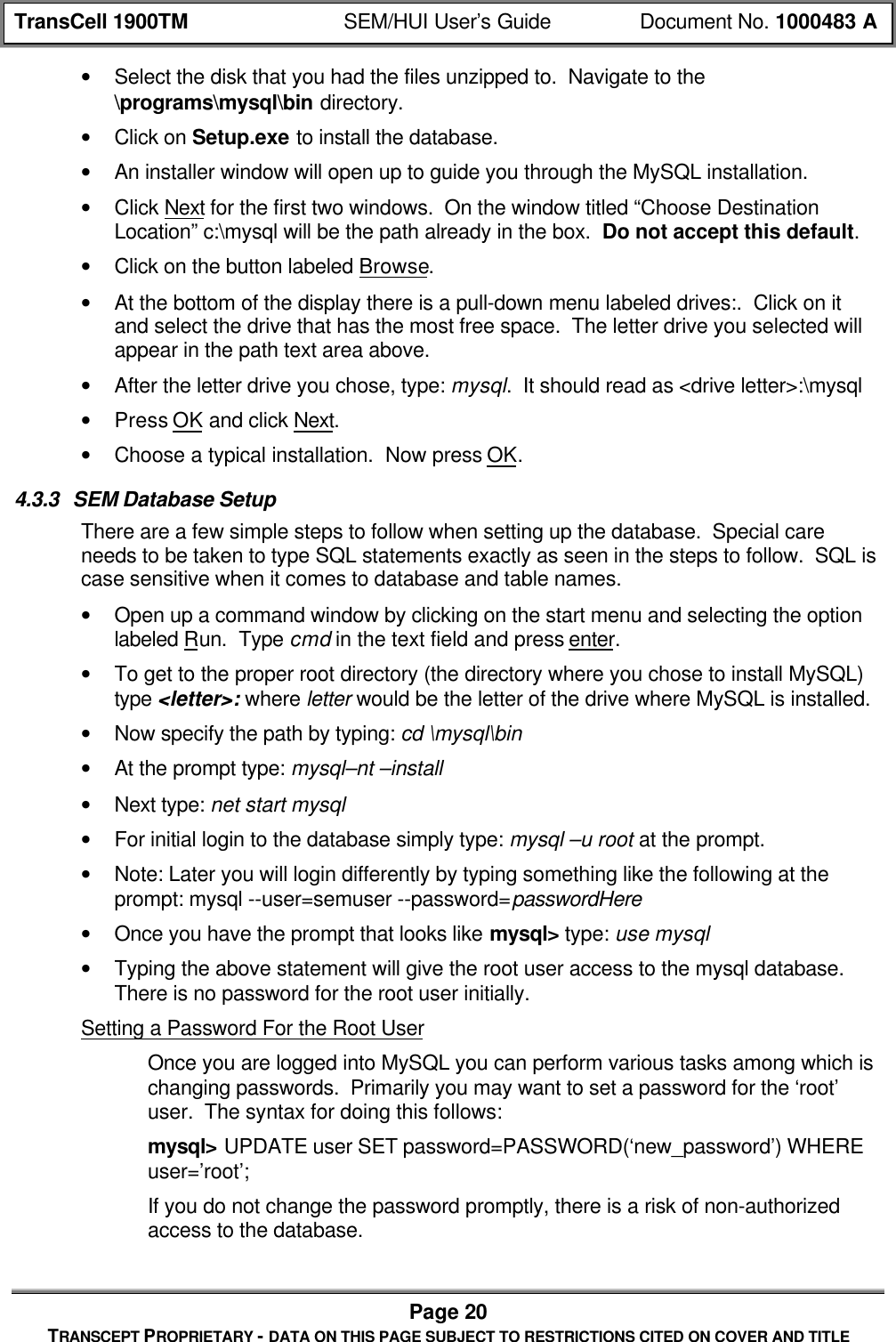 TransCell 1900TM SEM/HUI User's Guide Document No. 1000483 A

• Select the disk that you had the files unzipped to. Navigate to the \programs\mysql\bin directory.

• Click on Setup.exe to install the database.

• An installer window will open up to guide you through the MySQL installation.

• Click Next for the first two windows. On the window titled "Choose Destination Location" c:\mysql will be the path already in the box. Do not accept this default.

• Click on the button labeled Browse.

• At the bottom of the display there is a pull-down menu labeled drives:. Click on it and select the drive that has the most free space. The letter drive you selected will appear in the path text area above.

• After the letter drive you chose, type: mysql. It should read as <drive letter>:\mysql

• Press OK and click Next.

• Choose a typical installation. Now press OK.

4.3.3 SEM Database Setup

There are a few simple steps to follow when setting up the database. Special care needs to be taken to type SQL statements exactly as seen in the steps to follow. SQL is case sensitive when it comes to database and table names.

• Open up a command window by clicking on the start menu and selecting the option labeled Run. Type cmd in the text field and press enter.

• To get to the proper root directory (the directory where you chose to install MySQL) type <letter>: where letter would be the letter of the drive where MySQL is installed.

• Now specify the path by typing: cd \mysql\bin

• At the prompt type: mysql–nt –install

• Next type: net start mysql

• For initial login to the database simply type: mysql –u root at the prompt.

• Note: Later you will login differently by typing something like the following at the prompt: mysql --user=semuser --password=passwordHere

• Once you have the prompt that looks like mysql> type: use mysql

• Typing the above statement will give the root user access to the mysql database. There is no password for the root user initially.

Setting a Password For the Root User

Once you are logged into MySQL you can perform various tasks among which is changing passwords. Primarily you may want to set a password for the 'root' user. The syntax for doing this follows:

mysql> UPDATE user SET password=PASSWORD('new_password') WHERE user='root';

If you do not change the password promptly, there is a risk of non-authorized access to the database.

Page 20
TRANSCEPT PROPRIETARY - DATA ON THIS PAGE SUBJECT TO RESTRICTIONS CITED ON COVER AND TITLE